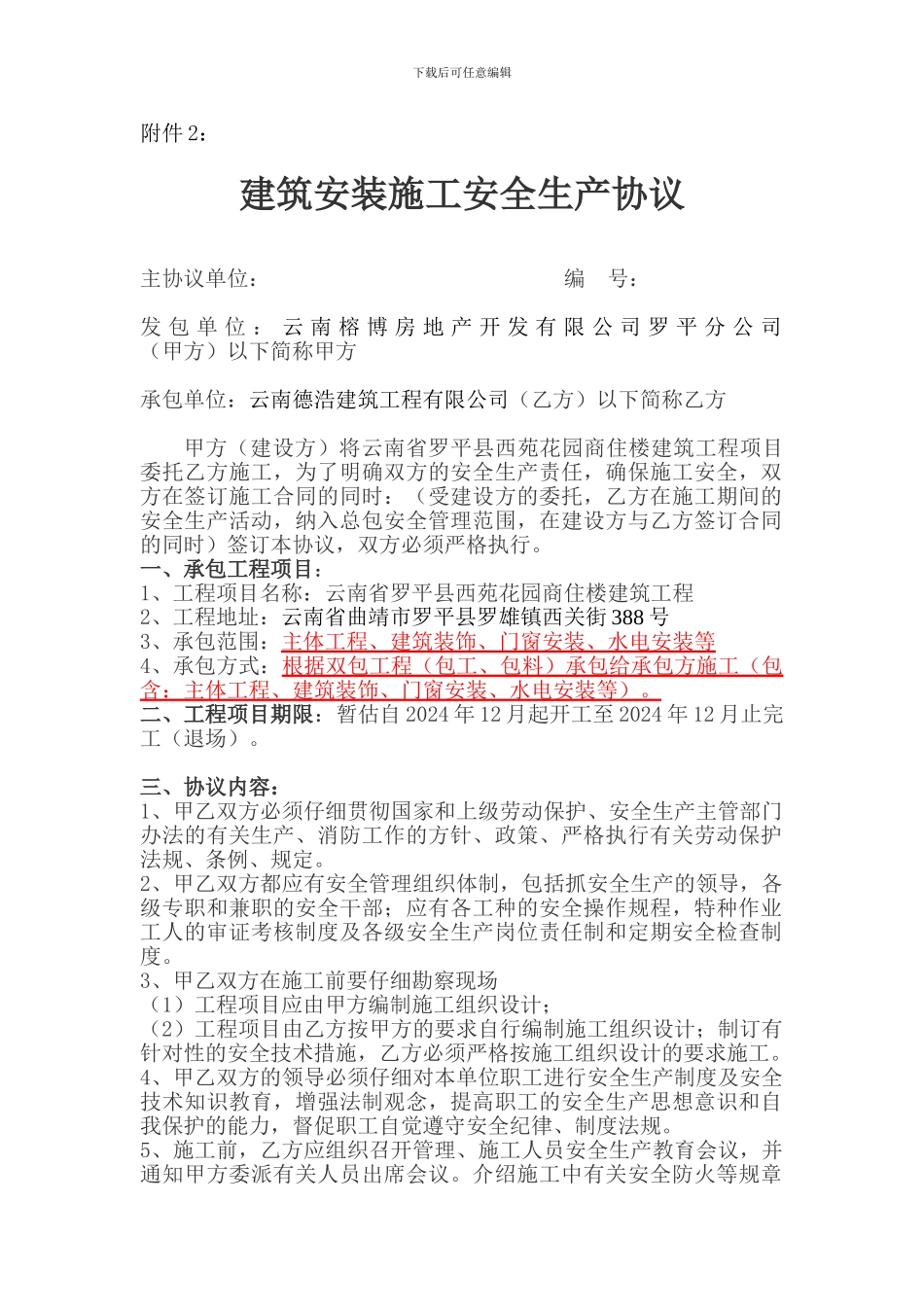 下载后可任意编辑

附件 2：

建筑安装施工安全生产协议

主协议单位：　　　　　　　　　　　　编　号：

发包单位：云南榕博房地产开发有限公司罗平分公司（甲方）以下简称甲方

承包单位：云南德浩建筑工程有限公司（乙方）以下简称乙方

甲方（建设方）将云南省罗平县西苑花园商住楼建筑工程项目委托乙方施工，为了明确双方的安全生产责任，确保施工安全，双方在签订施工合同的同时：（受建设方的委托，乙方在施工期间的安全生产活动，纳入总包安全管理范围，在建设方与乙方签订合同的同时）签订本协议，双方必须严格执行。
一、承包工程项目：
1、工程项目名称：云南省罗平县西苑花园商住楼建筑工程
2、工程地址：云南省曲靖市罗平县罗雄镇西关街 388 号
3、承包范围：主体工程、建筑装饰、门窗安装、水电安装等
4、承包方式：根据双包工程（包工、包料）承包给承包方施工（包含：主体工程、建筑装饰、门窗安装、水电安装等）。
二、工程项目期限：暂估自 2024 年 12 月起开工至 2024 年 12 月止完工（退场）。

三、协议内容：
1、甲乙双方必须仔细贯彻国家和上级劳动保护、安全生产主管部门办法的有关生产、消防工作的方针、政策、严格执行有关劳动保护法规、条例、规定。
2、甲乙双方都应有安全管理组织体制，包括抓安全生产的领导，各级专职和兼职的安全干部；应有各工种的安全操作规程，特种作业工人的审证考核制度及各级安全生产岗位责任制和定期安全检查制度。
3、甲乙双方在施工前要仔细勘察现场
（1）工程项目应由甲方编制施工组织设计；
（2）工程项目由乙方按甲方的要求自行编制施工组织设计；制订有针对性的安全技术措施，乙方必须严格按施工组织设计的要求施工。
4、甲乙双方的领导必须仔细对本单位职工进行安全生产制度及安全技术知识教育，增强法制观念，提高职工的安全生产思想意识和自我保护的能力，督促职工自觉遵守安全纪律、制度法规。
5、施工前，乙方应组织召开管理、施工人员安全生产教育会议，并通知甲方委派有关人员出席会议。介绍施工中有关安全防火等规章